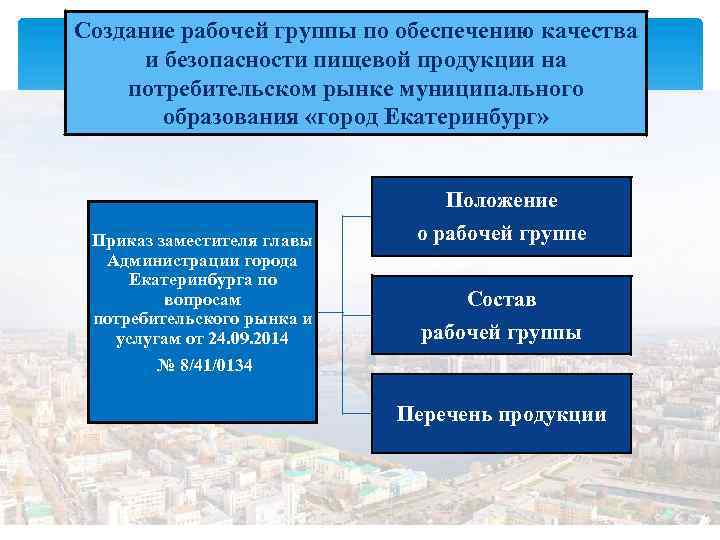 Создание рабочей группы по обеспечению качества и безопасности пищевой продукции на потребительском рынке муниципального образования «город Екатеринбург»

Приказ заместителя главы Администрации города Екатеринбурга по вопросам потребительского рынка и услугам от 24.09.2014

№ 8/41/0134

Положение
о рабочей группе

Состав
рабочей группы

Перечень продукции